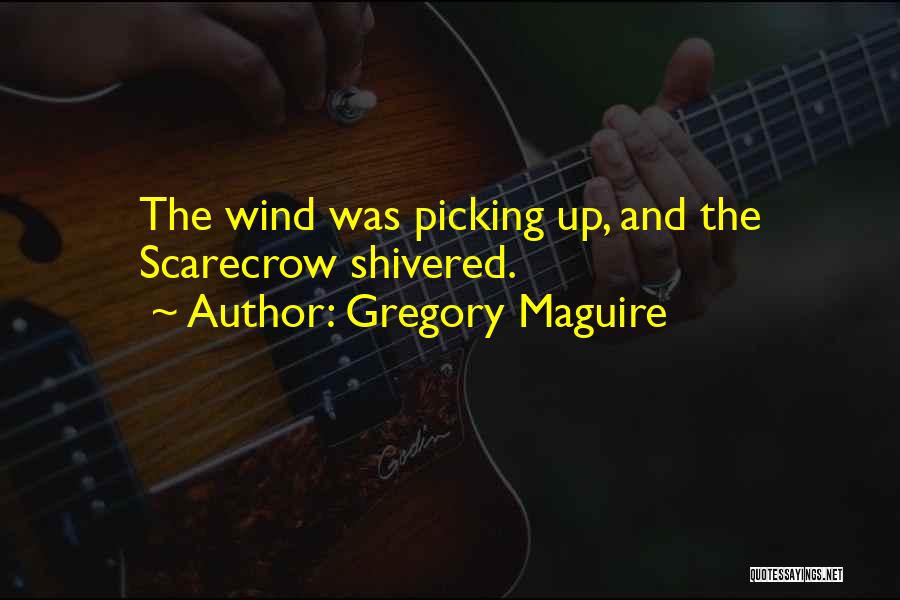 The wind was picking up, and the Scarecrow shivered.

~ Author: Gregory Maguire

Godin

QUOTESSAYINGS.NET